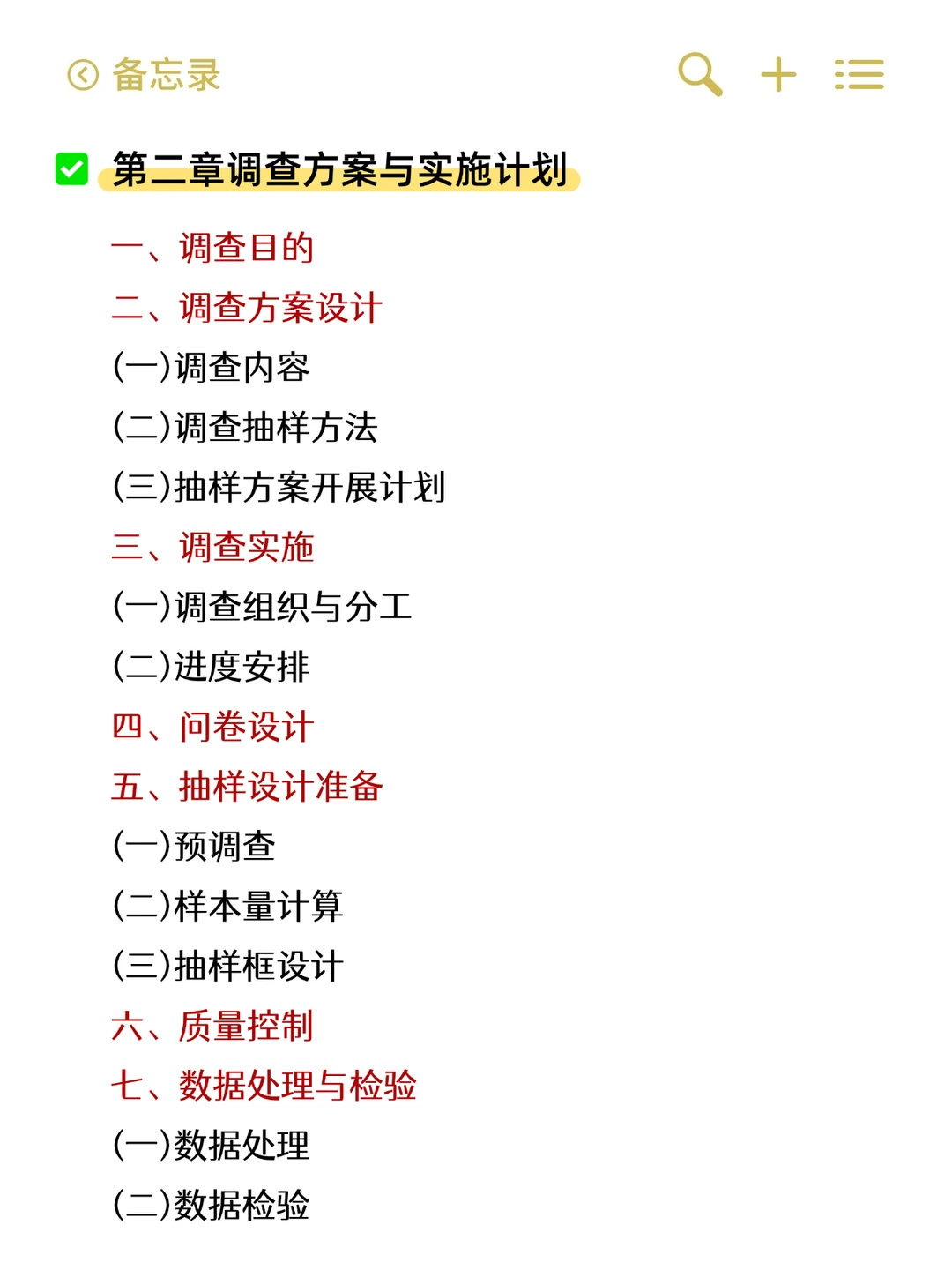 备忘录

第二章调查方案与实施计划

一、调查目的
二、调查方案设计
(一)调查内容
(二)调查抽样方法
(三)抽样方案开展计划
三、调查实施
(一)调查组织与分工
(二)进度安排
四、问卷设计
五、抽样设计准备
(一)预调查
(二)样本量计算
(三)抽样框设计
六、质量控制
七、数据处理与检验
(一)数据处理
(二)数据检验